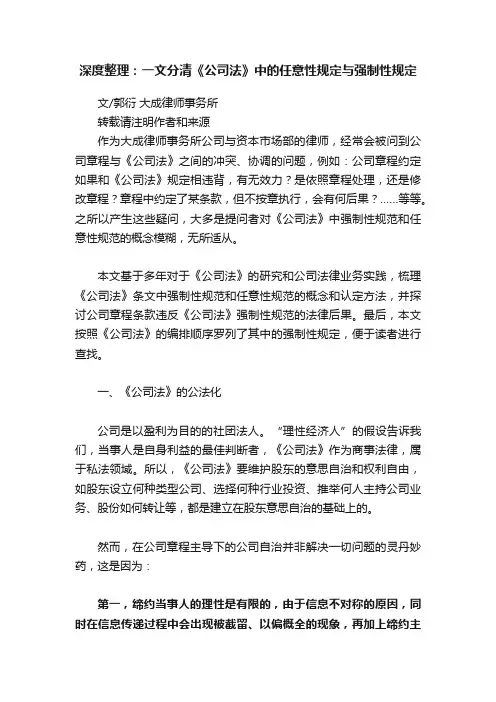 深度整理：一文分清《公司法》中的任意性规定与强制性规定

文/郭衍 大成律师事务所

转载请注明作者和来源

作为大成律师事务所公司与资本市场部的律师，经常会被问到公司章程与《公司法》之间的冲突、协调的问题，例如：公司章程约定如果和《公司法》规定相违背，有无效力？是依照章程处理，还是修改章程？章程中约定了某条款，但不按章执行，会有何后果？......等等。之所以产生这些疑问，大多是提问者对《公司法》中强制性规范和任意性规范的概念模糊，无所适从。

本文基于多年对于《公司法》的研究和公司法律业务实践，梳理《公司法》条文中强制性规范和任意性规范的概念和认定方法，并探讨公司章程条款违反《公司法》强制性规范的法律后果。最后，本文按照《公司法》的编排顺序罗列了其中的强制性规定，便于读者进行查找。

一、《公司法》的公法化

公司是以盈利为目的的社团法人。“理性经济人”的假设告诉我们，当事人是自身利益的最佳判断者，《公司法》作为商事法律，属于私法领域。所以，《公司法》要维护股东的意思自治和权利自由，如股东设立何种类型公司、选择何种行业投资、推举何人主持公司业务、股份如何转让等，都是建立在股东意思自治的基础上的。

然而，在公司章程主导下的公司自治并非解决一切问题的灵丹妙药，这是因为：

第一，缔约当事人的理性是有限的，由于信息不对称的原因，同时在信息传递过程中会出现被截留、以偏概全的现象，再加上缔约主